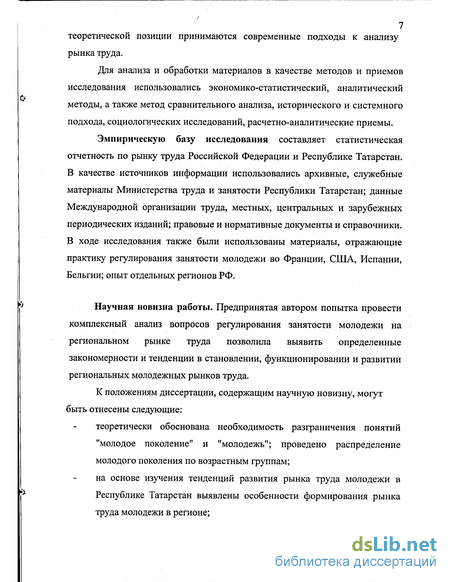 7

теоретической позиции принимаются современные подходы к анализу рынка труда.

Для анализа и обработки материалов в качестве методов и приемов исследования использовались экономико-статистический, аналитический методы, а также метод сравнительного анализа, исторического и системного подхода, социологических исследований, расчетно-аналитические приемы.

Эмпирическую базу исследования составляет статистическая отчетность по рынку труда Российской Федерации и Республике Татарстан. В качестве источников информации использовались архивные, служебные материалы Министерства труда и занятости Республики Татарстан; данные Международной организации труда, местных, центральных и зарубежных периодических изданий; правовые и нормативные документы и справочники. В ходе исследования также были использованы материалы, отражающие практику регулирования занятости молодежи во Франции, США, Испании, Бельгии; опыт отдельных регионов РФ.

Научная новизна работы. Предпринятая автором попытка провести комплексный анализ вопросов регулирования занятости молодежи на региональном рынке труда позволила выявить определенные закономерности и тенденции в становлении, функционировании и развитии региональных молодежных рынков труда.

К положениям диссертации, содержащим научную новизну, могут быть отнесены следующие:

- теоретически обоснована необходимость разграничения понятий "молодое поколение" и "молодежь"; проведено распределение молодого поколения по возрастным группам;
- на основе изучения тенденций развития рынка труда молодежи в Республике Татарстан выявлены особенности формирования рынка труда молодежи в регионе;

dsLib.net
библиотека диссертаций